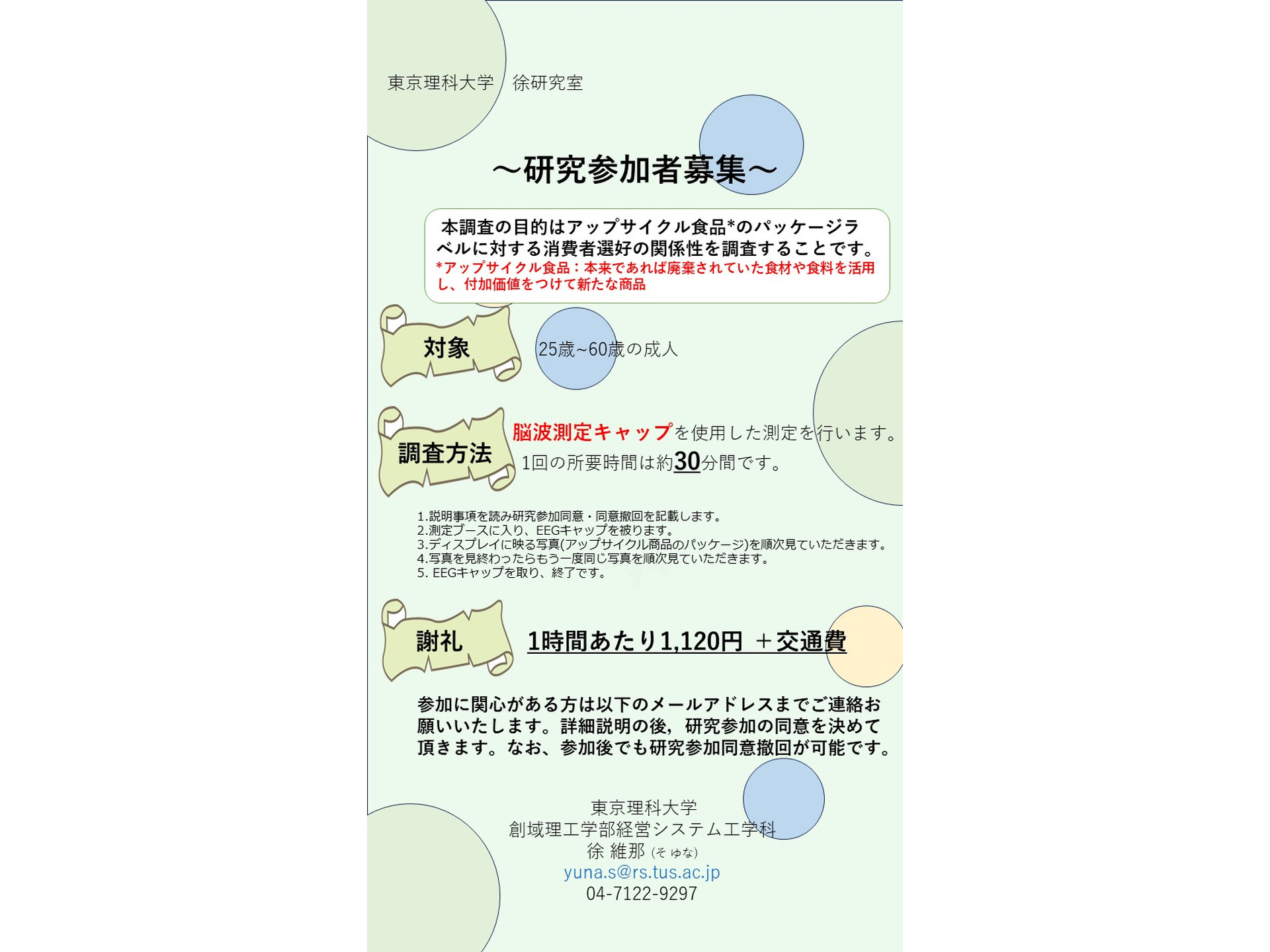 東京理科大学　徐研究室

～研究参加者募集～

本調査の目的はアップサイクル食品*のパッケージラベルに対する消費者選好の関係性を調査することです。
*アップサイクル食品：本来であれば廃棄されていた食材や食料を活用し、付加価値をつけて新たな商品

対象

25歳~60歳の成人

調査方法

脳波測定キャップを使用した測定を行います。
1回の所要時間は約30分間です。

1.説明事項を読み研究参加同意・同意撤回を記載します。
2.測定ブースに入り、EEGキャップを被ります。
3.ディスプレイに映る写真(アップサイクル商品のパッケージ)を順次見ていただきます。
4.写真を見終わったらもう一度同じ写真を順次見ていただきます。
5. EEGキャップを取り、終了です。

謝礼

1時間あたり1,120円 ＋交通費

参加に関心がある方は以下のメールアドレスまでご連絡お願いいたします。詳細説明の後，研究参加の同意を決めて頂きます。なお、参加後でも研究参加同意撤回が可能です。

東京理科大学
創域理工学部経営システム工学科
徐 維那 (そ ゆな)
yuna.s@rs.tus.ac.jp
04-7122-9297